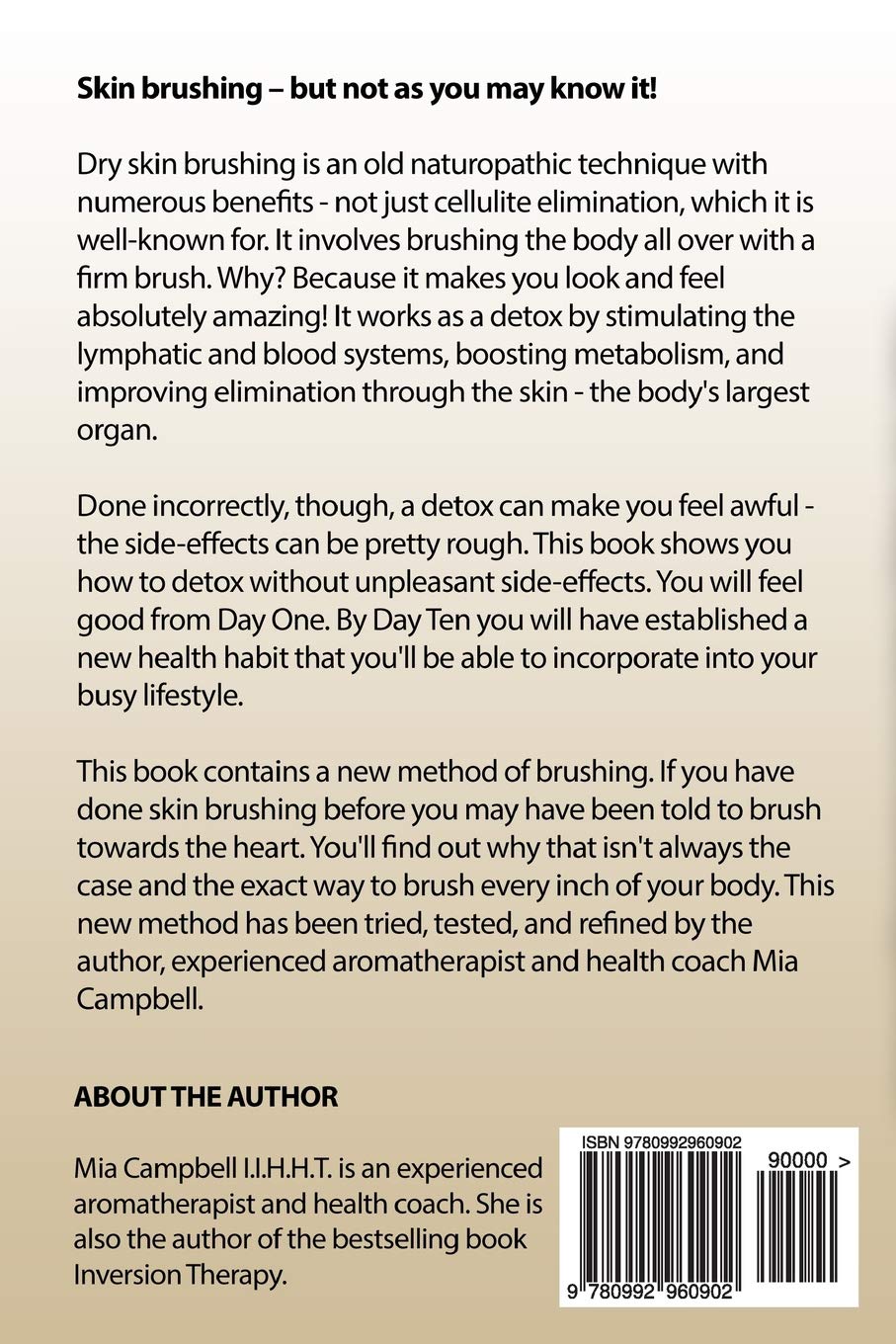 Skin brushing – but not as you may know it!

Dry skin brushing is an old naturopathic technique with numerous benefits - not just cellulite elimination, which it is well-known for. It involves brushing the body all over with a firm brush. Why? Because it makes you look and feel absolutely amazing! It works as a detox by stimulating the lymphatic and blood systems, boosting metabolism, and improving elimination through the skin - the body's largest organ.

Done incorrectly, though, a detox can make you feel awful - the side-effects can be pretty rough. This book shows you how to detox without unpleasant side-effects. You will feel good from Day One. By Day Ten you will have established a new health habit that you'll be able to incorporate into your busy lifestyle.

This book contains a new method of brushing. If you have done skin brushing before you may have been told to brush towards the heart. You'll find out why that isn't always the case and the exact way to brush every inch of your body. This new method has been tried, tested, and refined by the author, experienced aromatherapist and health coach Mia Campbell.

ABOUT THE AUTHOR

Mia Campbell I.I.H.H.T. is an experienced aromatherapist and health coach. She is also the author of the bestselling book Inversion Therapy.

ISBN 9780992960902

90000 >

9 780992 960902